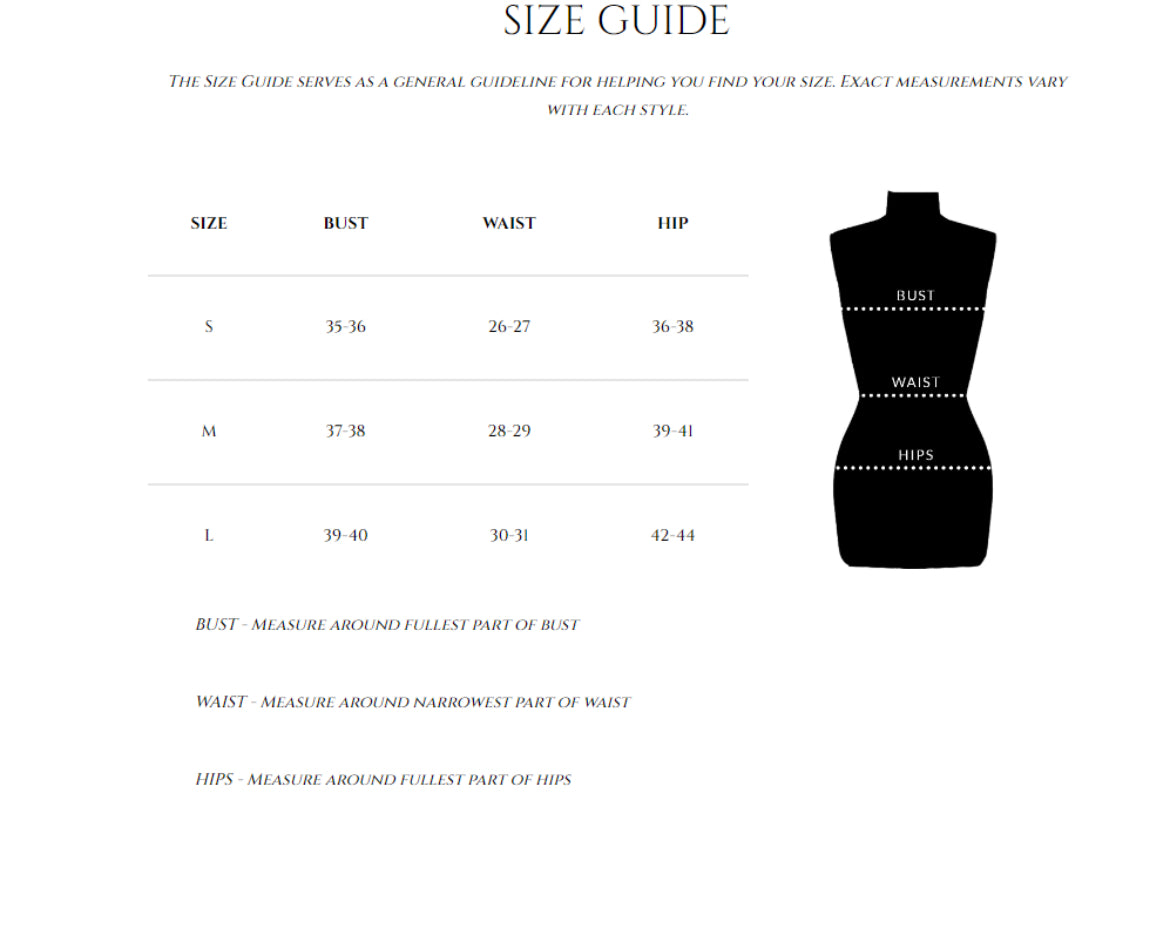 SIZE GUIDE

The Size Guide serves as a general guideline for helping you find your size. Exact measurements vary with each style.

| SIZE | BUST | WAIST | HIP |
|---|---|---|---|
| S | 35-36 | 26-27 | 36-38 |
| M | 37-38 | 28-29 | 39-41 |
| L | 39-40 | 30-31 | 42-44 |

BUST

WAIST

HIPS

BUST - Measure around fullest part of bust

WAIST - Measure around narrowest part of waist

HIPS - Measure around fullest part of hips